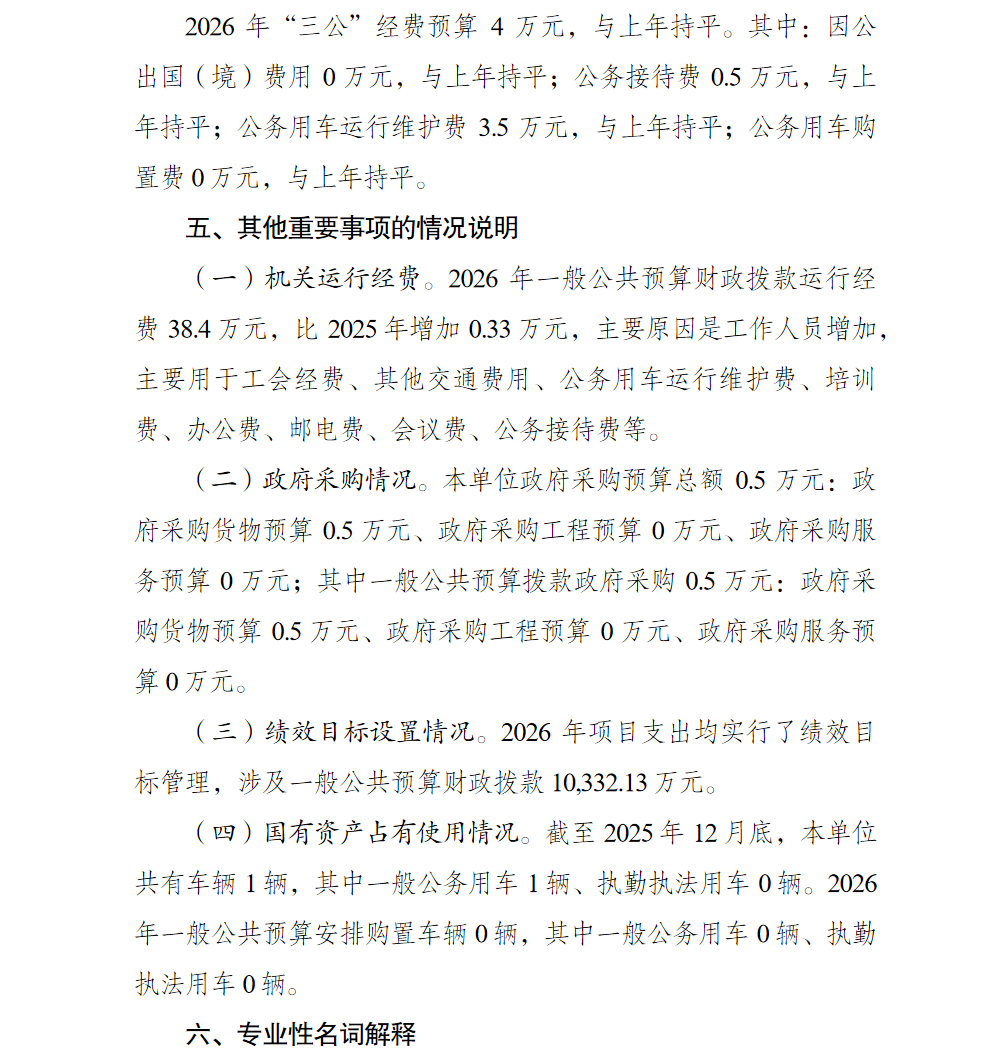 2026 年“三公”经费预算 4 万元，与上年持平。其中：因公出国（境）费用 0 万元，与上年持平；公务接待费 0.5 万元，与上年持平；公务用车运行维护费 3.5 万元，与上年持平；公务用车购置费 0 万元，与上年持平。

五、其他重要事项的情况说明

（一）机关运行经费。2026 年一般公共预算财政拨款运行经费 38.4 万元，比 2025 年增加 0.33 万元，主要原因是工作人员增加，主要用于工会经费、其他交通费用、公务用车运行维护费、培训费、办公费、邮电费、会议费、公务接待费等。

（二）政府采购情况。本单位政府采购预算总额 0.5 万元：政府采购货物预算 0.5 万元、政府采购工程预算 0 万元、政府采购服务预算 0 万元；其中一般公共预算拨款政府采购 0.5 万元：政府采购货物预算 0.5 万元、政府采购工程预算 0 万元、政府采购服务预算 0 万元。

（三）绩效目标设置情况。2026 年项目支出均实行了绩效目标管理，涉及一般公共预算财政拨款 10,332.13 万元。

（四）国有资产占有使用情况。截至 2025 年 12 月底，本单位共有车辆 1 辆，其中一般公务用车 1 辆、执勤执法用车 0 辆。2026 年一般公共预算安排购置车辆 0 辆，其中一般公务用车 0 辆、执勤执法用车 0 辆。

六、专业性名词解释